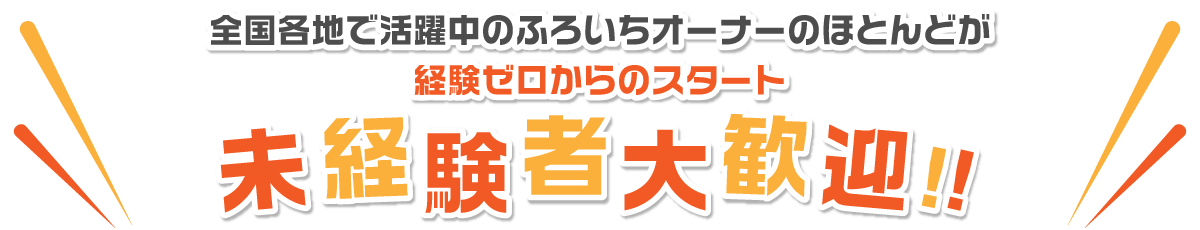 全国各地で活躍中のふろいちオーナーのほとんどが

経験ゼロからのスタート

未経験者大歓迎!!